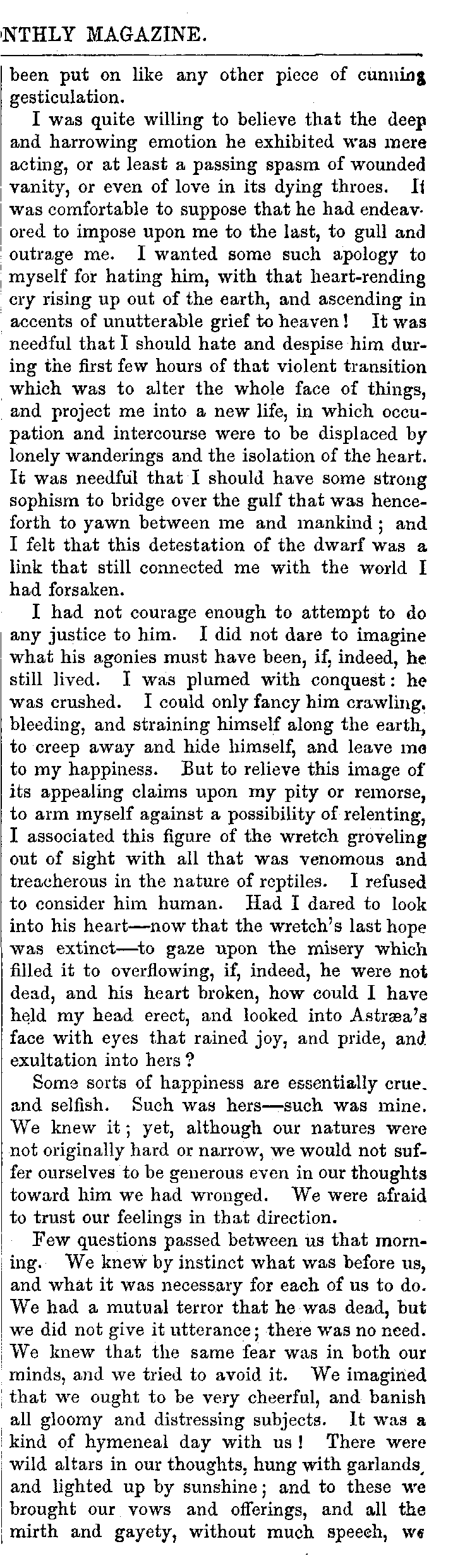 NTHLY MAGAZINE.

been put on like any other piece of cunning gesticulation.

I was quite willing to believe that the deep and harrowing emotion he exhibited was mere acting, or at least a passing spasm of wounded vanity, or even of love in its dying throes. It was comfortable to suppose that he had endeavored to impose upon me to the last, to gull and outrage me. I wanted some such apology to myself for hating him, with that heart-rending cry rising up out of the earth, and ascending in accents of unutterable grief to heaven! It was needful that I should hate and despise him during the first few hours of that violent transition which was to alter the whole face of things, and project me into a new life, in which occupation and intercourse were to be displaced by lonely wanderings and the isolation of the heart. It was needful that I should have some strong sophism to bridge over the gulf that was henceforth to yawn between me and mankind; and I felt that this detestation of the dwarf was a link that still connected me with the world I had forsaken.

I had not courage enough to attempt to do any justice to him. I did not dare to imagine what his agonies must have been, if, indeed, he still lived. I was plumed with conquest: he was crushed. I could only fancy him crawling, bleeding, and straining himself along the earth, to creep away and hide himself, and leave me to my happiness. But to relieve this image of its appealing claims upon my pity or remorse, to arm myself against a possibility of relenting, I associated this figure of the wretch groveling out of sight with all that was venomous and treacherous in the nature of reptiles. I refused to consider him human. Had I dared to look into his heart—now that the wretch's last hope was extinct—to gaze upon the misery which filled it to overflowing, if, indeed, he were not dead, and his heart broken, how could I have held my head erect, and looked into Astræa's face with eyes that rained joy, and pride, and exultation into hers?

Some sorts of happiness are essentially cruel and selfish. Such was hers—such was mine. We knew it; yet, although our natures were not originally hard or narrow, we would not suffer ourselves to be generous even in our thoughts toward him we had wronged. We were afraid to trust our feelings in that direction.

Few questions passed between us that morning. We knew by instinct what was before us, and what it was necessary for each of us to do. We had a mutual terror that he was dead, but we did not give it utterance; there was no need. We knew that the same fear was in both our minds, and we tried to avoid it. We imagined that we ought to be very cheerful, and banish all gloomy and distressing subjects. It was a kind of hymeneal day with us! There were wild altars in our thoughts, hung with garlands, and lighted up by sunshine; and to these we brought our vows and offerings, and all the mirth and gayety, without much speech, we